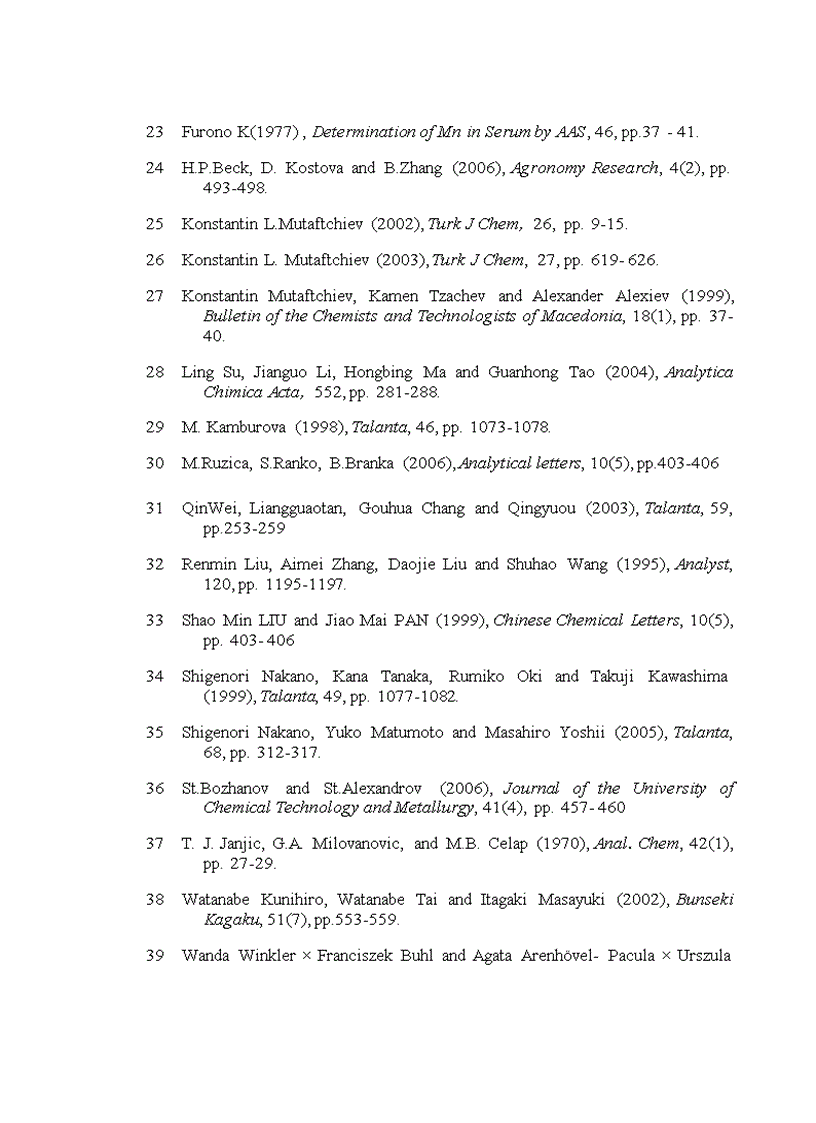 23 Furono K(1977) , Determination of Mn in Serum by AAS, 46, pp.37 - 41.

24 H.P.Beck, D. Kostova and B.Zhang (2006), Agronomy Research, 4(2), pp. 493-498.

25 Konstantin L.Mutaftchiev (2002), Turk J Chem, 26, pp. 9-15.

26 Konstantin L. Mutaftchiev (2003), Turk J Chem, 27, pp. 619- 626.

27 Konstantin Mutaftchiev, Kamen Tzachev and Alexander Alexiev (1999), Bulletin of the Chemists and Technologists of Macedonia, 18(1), pp. 37-40.

28 Ling Su, Jianguo Li, Hongbing Ma and Guanhong Tao (2004), Analytica Chimica Acta, 552, pp. 281-288.

29 M. Kamburova (1998), Talanta, 46, pp. 1073-1078.

30 M.Ruzica, S.Ranko, B.Branka (2006), Analytical letters, 10(5), pp.403-406

31 QinWei, Liangguaotan, Gouhua Chang and Qingyuou (2003), Talanta, 59, pp.253-259

32 Renmin Liu, Aimei Zhang, Daojie Liu and Shuhao Wang (1995), Analyst, 120, pp. 1195-1197.

33 Shao Min LIU and Jiao Mai PAN (1999), Chinese Chemical Letters, 10(5), pp. 403- 406

34 Shigenori Nakano, Kana Tanaka, Rumiko Oki and Takuji Kawashima (1999), Talanta, 49, pp. 1077-1082.

35 Shigenori Nakano, Yuko Matumoto and Masahiro Yoshii (2005), Talanta, 68, pp. 312-317.

36 St.Bozhanov and St.Alexandrov (2006), Journal of the University of Chemical Technology and Metallurgy, 41(4), pp. 457- 460

37 T. J. Janjic, G.A. Milovanovic, and M.B. Celap (1970), Anal. Chem, 42(1), pp. 27-29.

38 Watanabe Kunihiro, Watanabe Tai and Itagaki Masayuki (2002), Bunseki Kagaku, 51(7), pp.553-559.

39 Wanda Winkler × Franciszek Buhl and Agata Arenhövel- Pacula × Urszula